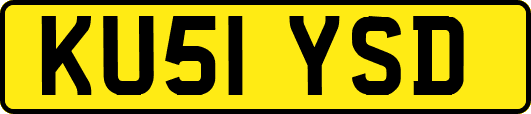 KU51 YSD